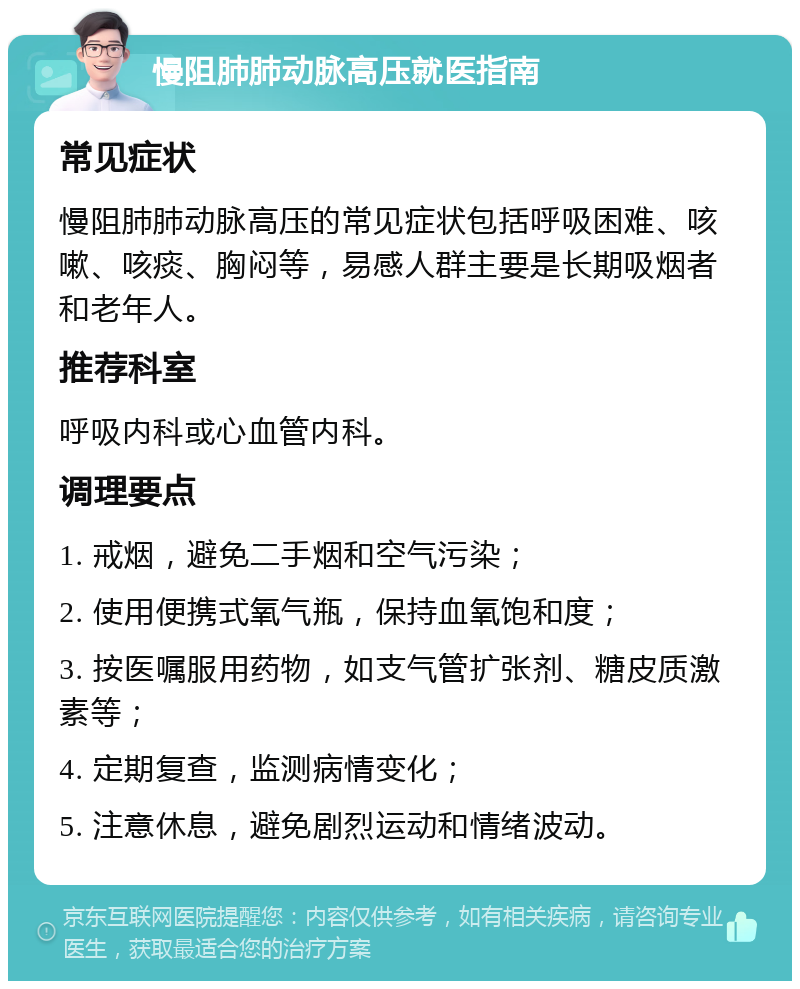 慢阻肺肺动脉高压就医指南

常见症状

慢阻肺肺动脉高压的常见症状包括呼吸困难、咳嗽、咳痰、胸闷等，易感人群主要是长期吸烟者和老年人。

推荐科室

呼吸内科或心血管内科。

调理要点

1. 戒烟，避免二手烟和空气污染；

2. 使用便携式氧气瓶，保持血氧饱和度；

3. 按医嘱服用药物，如支气管扩张剂、糖皮质激素等；

4. 定期复查，监测病情变化；

5. 注意休息，避免剧烈运动和情绪波动。

京东互联网医院提醒您：内容仅供参考，如有相关疾病，请咨询专业医生，获取最适合您的治疗方案